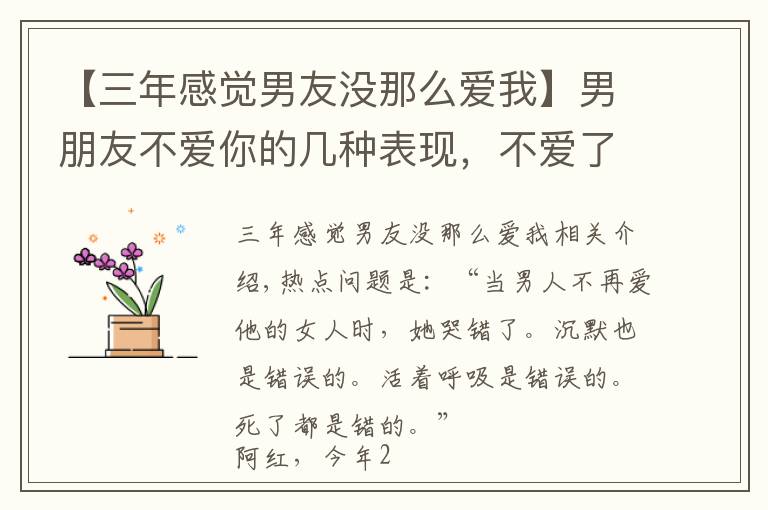 【三年感觉男友没那么爱我】男朋友不爱你的几种表现，不爱了

三年感觉男友没那么爱我相关介绍，热点问题是：“当男人不再爱他的女人时，她哭错了。沉默也是错误的。活着呼吸是错误的。死了都是错的。”
阿红，今年2